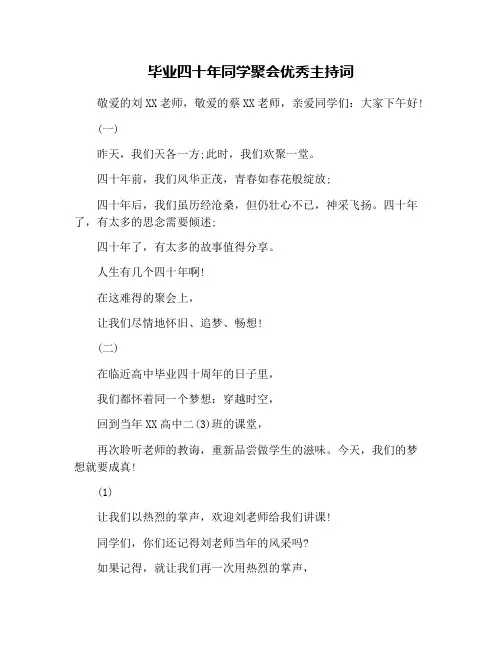 毕业四十年同学聚会优秀主持词

敬爱的刘XX老师，敬爱的蔡XX老师，亲爱同学们：大家下午好！

（一）

昨天，我们天各一方;此时，我们欢聚一堂。

四十年前，我们风华正茂，青春如春花般绽放；

四十年后，我们虽历经沧桑，但仍壮心不已，神采飞扬。四十年了，有太多的思念需要倾述；

四十年了，有太多的故事值得分享。

人生有几个四十年啊！

在这难得的聚会上，

让我们尽情地怀旧、追梦、畅想！

（二）

在临近高中毕业四十周年的日子里，

我们都怀着同一个梦想：穿越时空，

回到当年XX高中二(3)班的课堂，

再次聆听老师的教诲，重新品尝做学生的滋味。今天，我们的梦想就要成真！

(1)

让我们以热烈的掌声，欢迎刘老师给我们讲课！

同学们，你们还记得刘老师当年的风采吗？

如果记得，就让我们再一次用热烈的掌声，